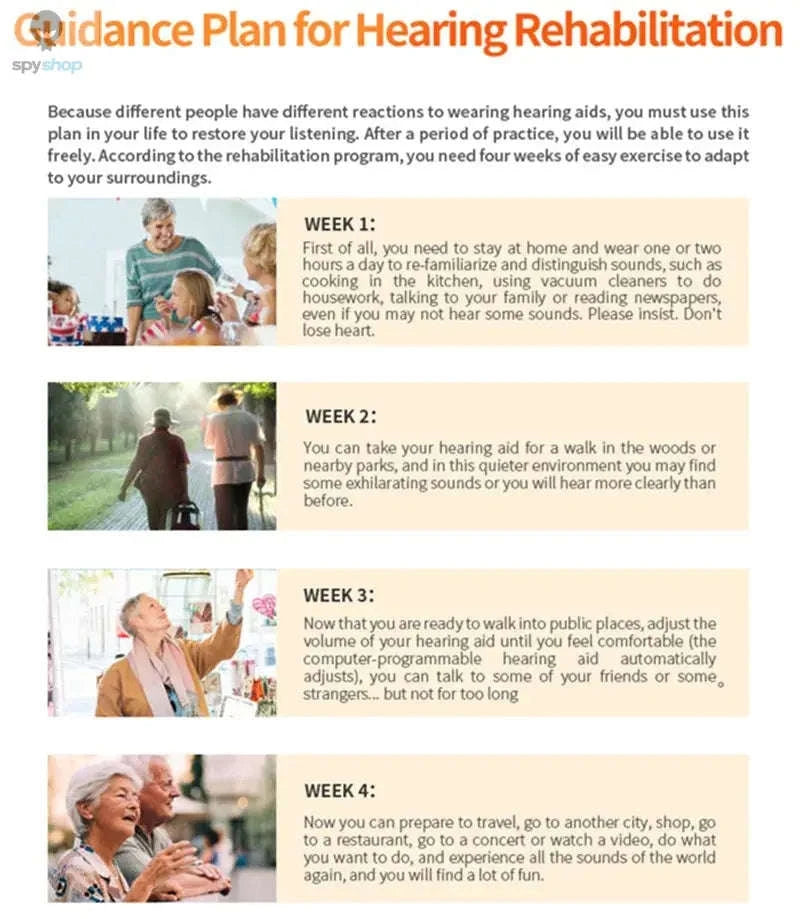 Guidance Plan for Hearing Rehabilitation

spyshop

Because different people have different reactions to wearing hearing aids, you must use this plan in your life to restore your listening. After a period of practice, you will be able to use it freely. According to the rehabilitation program, you need four weeks of easy exercise to adapt to your surroundings.

WEEK 1:

First of all, you need to stay at home and wear one or two hours a day to re-familiarize and distinguish sounds, such as cooking in the kitchen, using vacuum cleaners to do housework, talking to your family or reading newspapers, even if you may not hear some sounds. Please insist. Don't lose heart.

WEEK 2:

You can take your hearing aid for a walk in the woods or nearby parks, and in this quieter environment you may find some exhilarating sounds or you will hear more clearly than before.

WEEK 3:

Now that you are ready to walk into public places, adjust the volume of your hearing aid until you feel comfortable (the computer-programmable hearing aid automatically adjusts), you can talk to some of your friends or some strangers... but not for too long

WEEK 4:

Now you can prepare to travel, go to another city, shop, go to a restaurant, go to a concert or watch a video, do what you want to do, and experience all the sounds of the world again, and you will find a lot of fun.